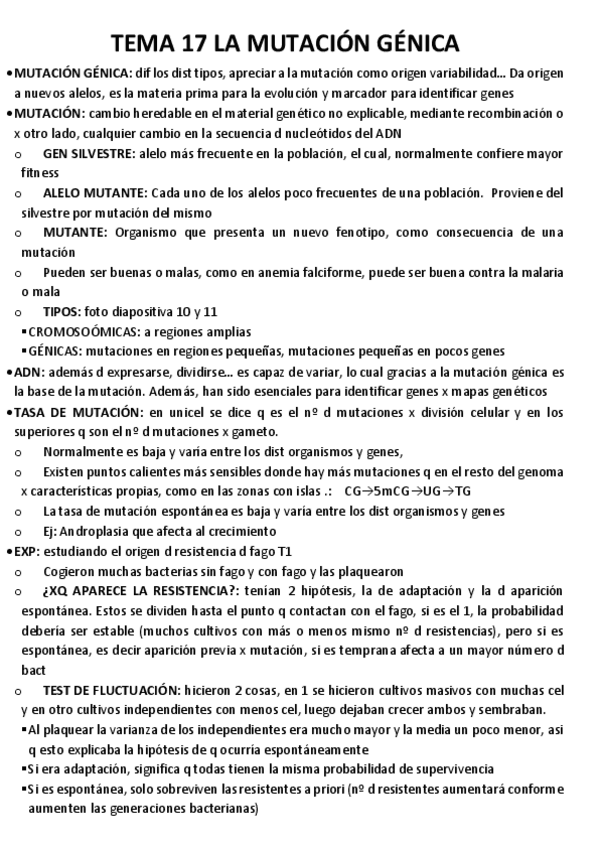 TEMA 17 LA MUTACIÓN GÉNICA

• MUTACIÓN GÉNICA: dif los dist tipos, apreciar a la mutación como origen variabilidad… Da origen a nuevos alelos, es la materia prima para la evolución y marcador para identificar genes

• MUTACIÓN: cambio heredable en el material genético no explicable, mediante recombinación o x otro lado, cualquier cambio en la secuencia d nucleótidos del ADN

o GEN SILVESTRE: alelo más frecuente en la población, el cual, normalmente confiere mayor fitness

o ALELO MUTANTE: Cada uno de los alelos poco frecuentes de una población. Proviene del silvestre por mutación del mismo

o MUTANTE: Organismo que presenta un nuevo fenotipo, como consecuencia de una mutación

o Pueden ser buenas o malas, como en anemia falciforme, puede ser buena contra la malaria o mala

o TIPOS: foto diapositiva 10 y 11

▪ CROMOSOÓMICAS: a regiones amplias

▪ GÉNICAS: mutaciones en regiones pequeñas, mutaciones pequeñas en pocos genes

• ADN: además d expresarse, dividirse… es capaz de variar, lo cual gracias a la mutación génica es la base de la mutación. Además, han sido esenciales para identificar genes x mapas genéticos

• TASA DE MUTACIÓN: en unicel se dice q es el nº d mutaciones x división celular y en los superiores q son el nº d mutaciones x gameto.

o Normalmente es baja y varía entre los dist organismos y genes,

o Existen puntos calientes más sensibles donde hay más mutaciones q en el resto del genoma x características propias, como en las zonas con islas .: CG→5mCG→UG→TG

o La tasa de mutación espontánea es baja y varía entre los dist organismos y genes

o Ej: Androplasia que afecta al crecimiento

• EXP: estudiando el origen d resistencia d fago T1

o Cogieron muchas bacterias sin fago y con fago y las plaquearon

o ¿XQ APARECE LA RESISTENCIA?: tenían 2 hipótesis, la de adaptación y la d aparición espontánea. Estos se dividen hasta el punto q contactan con el fago, si es el 1, la probabilidad debería ser estable (muchos cultivos con más o menos mismo nº d resistencias), pero si es espontánea, es decir aparición previa x mutación, si es temprana afecta a un mayor número d bact

o TEST DE FLUCTUACIÓN: hicieron 2 cosas, en 1 se hicieron cultivos masivos con muchas cel y en otro cultivos independientes con menos cel, luego dejaban crecer ambos y sembraban.

▪ Al plaquear la varianza de los independientes era mucho mayor y la media un poco menor, asi q esto explicaba la hipótesis de q ocurría espontáneamente

▪ Si era adaptación, significa q todas tienen la misma probabilidad de supervivencia

▪ Si es espontánea, solo sobreviven las resistentes a priori (nº d resistentes aumentará conforme aumenten las generaciones bacterianas)